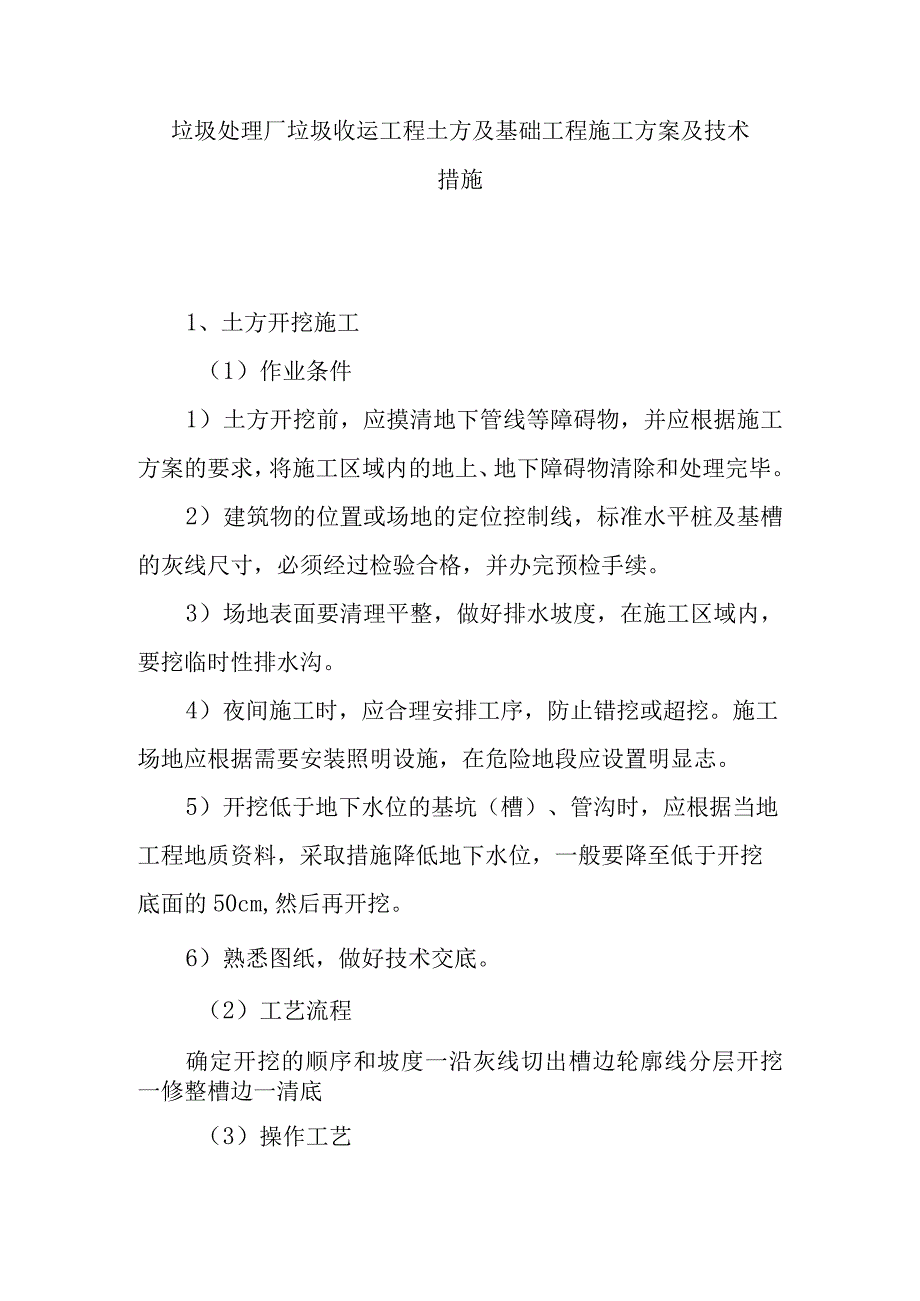 垃圾处理厂垃圾收运工程土方及基础工程施工方案及技术措施

1、土方开挖施工

（1）作业条件

1）土方开挖前，应摸清地下管线等障碍物，并应根据施工方案的要求，将施工区域内的地上、地下障碍物清除和处理完毕。

2）建筑物的位置或场地的定位控制线，标准水平桩及基槽的灰线尺寸，必须经过检验合格，并办完预检手续。

3）场地表面要清理平整，做好排水坡度，在施工区域内，要挖临时性排水沟。

4）夜间施工时，应合理安排工序，防止错挖或超挖。施工场地应根据需要安装照明设施，在危险地段应设置明显志。

5）开挖低于地下水位的基坑（槽）、管沟时，应根据当地工程地质资料，采取措施降低地下水位，一般要降至低于开挖底面的50cm,然后再开挖。

6）熟悉图纸，做好技术交底。

（2）工艺流程

确定开挖的顺序和坡度一沿灰线切出槽边轮廓线分层开挖一修整槽边一清底

（3）操作工艺